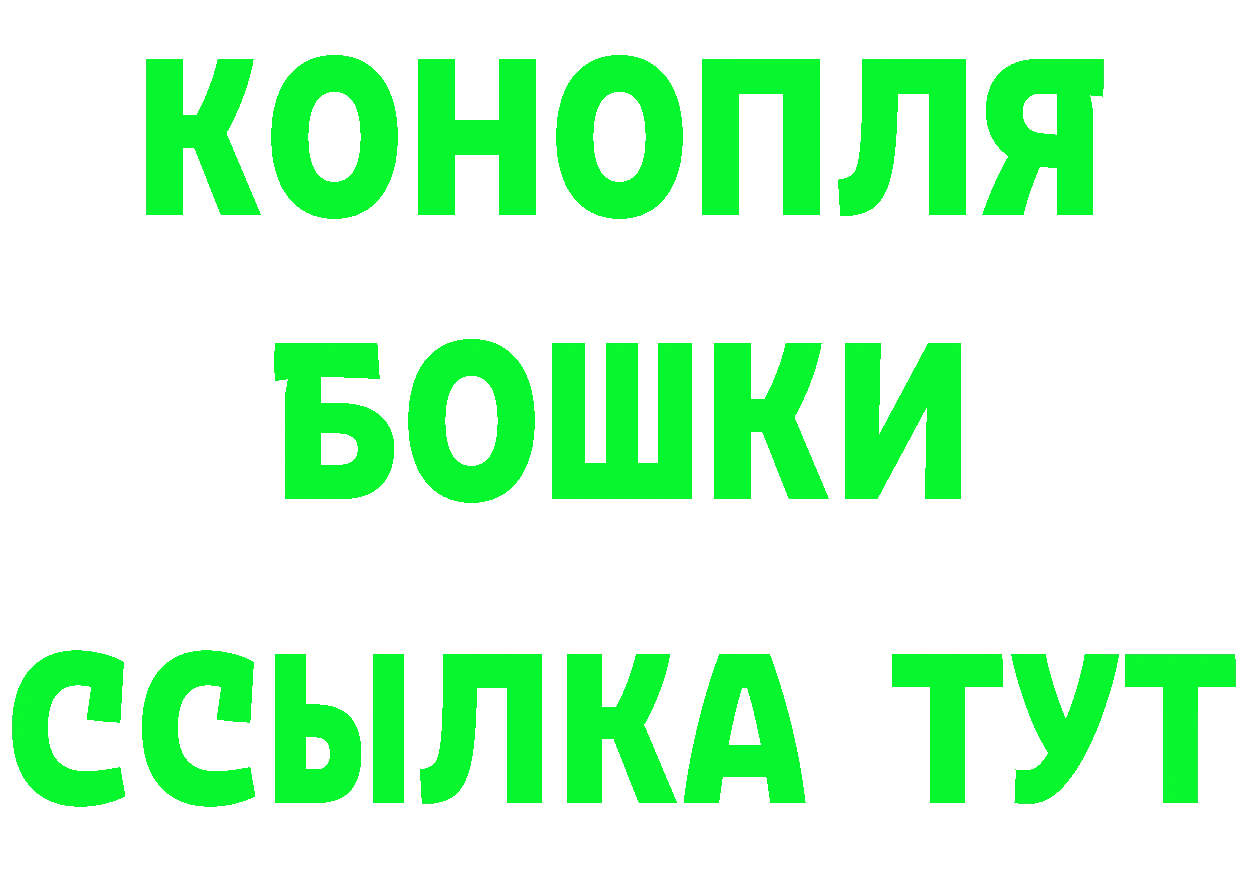 КОНОПЛЯ
БОШКИ
ССЫЛКА ТУТ